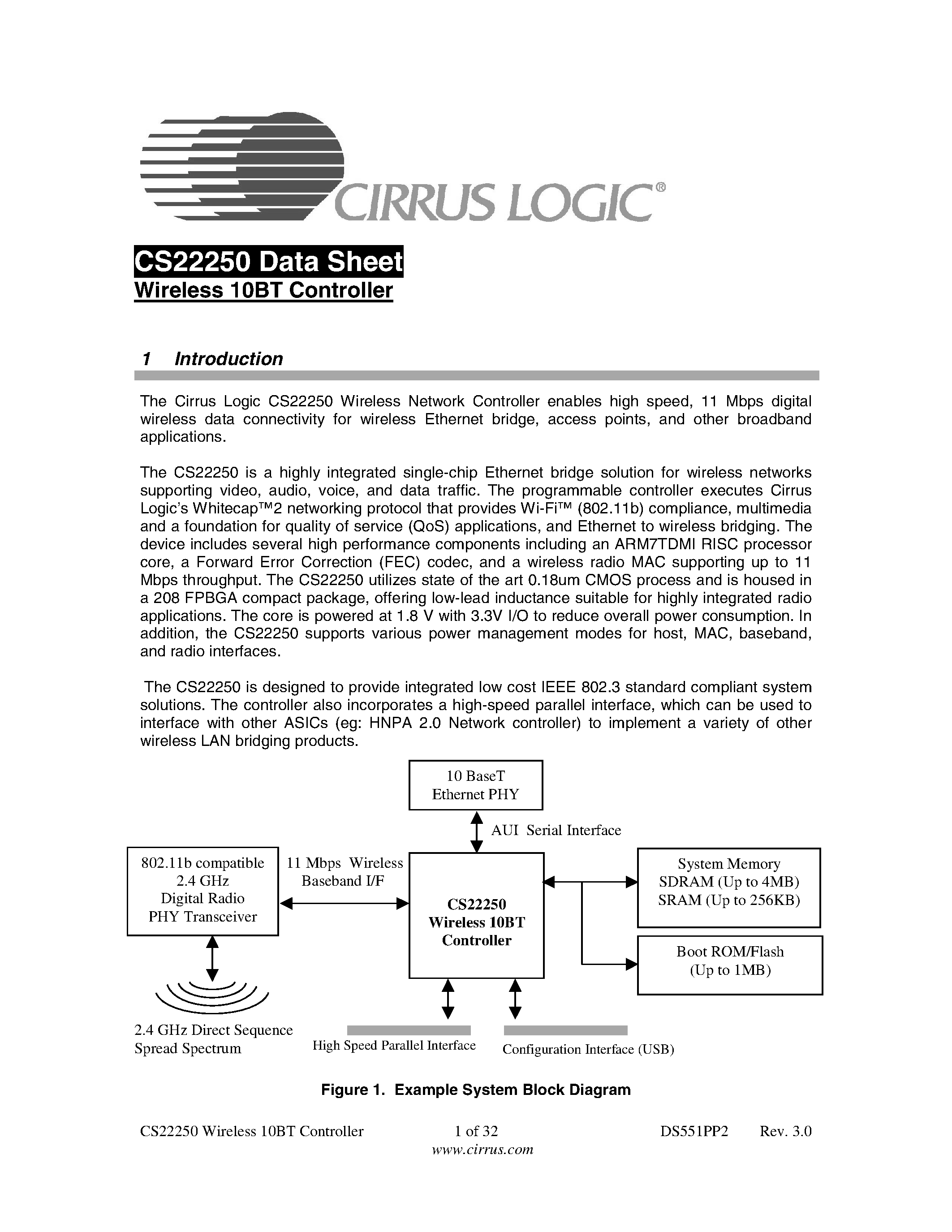 CIRRUS LOGIC®

CS22250 Data Sheet
Wireless 10BT Controller

1 Introduction

The Cirrus Logic CS22250 Wireless Network Controller enables high speed, 11 Mbps digital wireless data connectivity for wireless Ethernet bridge, access points, and other broadband applications.

The CS22250 is a highly integrated single-chip Ethernet bridge solution for wireless networks supporting video, audio, voice, and data traffic. The programmable controller executes Cirrus Logic's Whitecap™2 networking protocol that provides Wi-Fi™ (802.11b) compliance, multimedia and a foundation for quality of service (QoS) applications, and Ethernet to wireless bridging. The device includes several high performance components including an ARM7TDMI RISC processor core, a Forward Error Correction (FEC) codec, and a wireless radio MAC supporting up to 11 Mbps throughput. The CS22250 utilizes state of the art 0.18um CMOS process and is housed in a 208 FPBGA compact package, offering low-lead inductance suitable for highly integrated radio applications. The core is powered at 1.8 V with 3.3V I/O to reduce overall power consumption. In addition, the CS22250 supports various power management modes for host, MAC, baseband, and radio interfaces.

The CS22250 is designed to provide integrated low cost IEEE 802.3 standard compliant system solutions. The controller also incorporates a high-speed parallel interface, which can be used to interface with other ASICs (eg: HNPA 2.0 Network controller) to implement a variety of other wireless LAN bridging products.

10 BaseT
Ethernet PHY

AUI Serial Interface

802.11b compatible
2.4 GHz
Digital Radio
PHY Transceiver

11 Mbps Wireless
Baseband I/F

CS22250
Wireless 10BT
Controller

System Memory
SDRAM (Up to 4MB)
SRAM (Up to 256KB)

Boot ROM/Flash
(Up to 1MB)

2.4 GHz Direct Sequence
Spread Spectrum

High Speed Parallel Interface

Configuration Interface (USB)

Figure 1. Example System Block Diagram

CS22250 Wireless 10BT Controller 1 of 32 DS551PP2 Rev. 3.0
www.cirrus.com